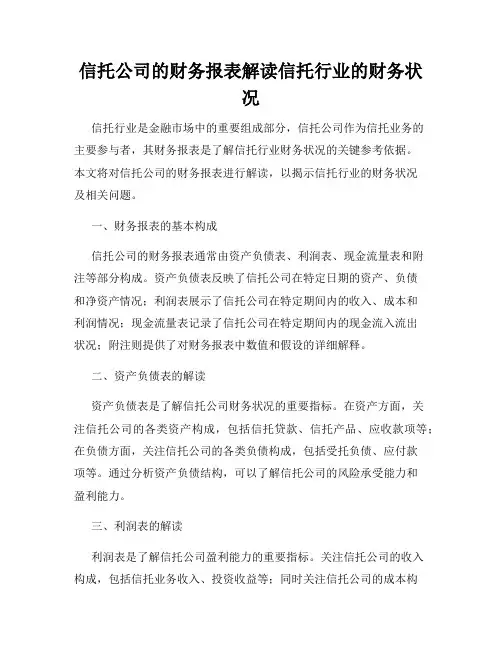 信托公司的财务报表解读信托行业的财务状况

信托行业是金融市场中的重要组成部分，信托公司作为信托业务的主要参与者，其财务报表是了解信托行业财务状况的关键参考依据。本文将对信托公司的财务报表进行解读，以揭示信托行业的财务状况及相关问题。

一、财务报表的基本构成

信托公司的财务报表通常由资产负债表、利润表、现金流量表和附注等部分构成。资产负债表反映了信托公司在特定日期的资产、负债和净资产情况；利润表展示了信托公司在特定期间内的收入、成本和利润情况；现金流量表记录了信托公司在特定期间内的现金流入流出状况；附注则提供了对财务报表中数值和假设的详细解释。

二、资产负债表的解读

资产负债表是了解信托公司财务状况的重要指标。在资产方面，关注信托公司的各类资产构成，包括信托贷款、信托产品、应收款项等；在负债方面，关注信托公司的各类负债构成，包括受托负债、应付款项等。通过分析资产负债结构，可以了解信托公司的风险承受能力和盈利能力。

三、利润表的解读

利润表是了解信托公司盈利能力的重要指标。关注信托公司的收入构成，包括信托业务收入、投资收益等；同时关注信托公司的成本构